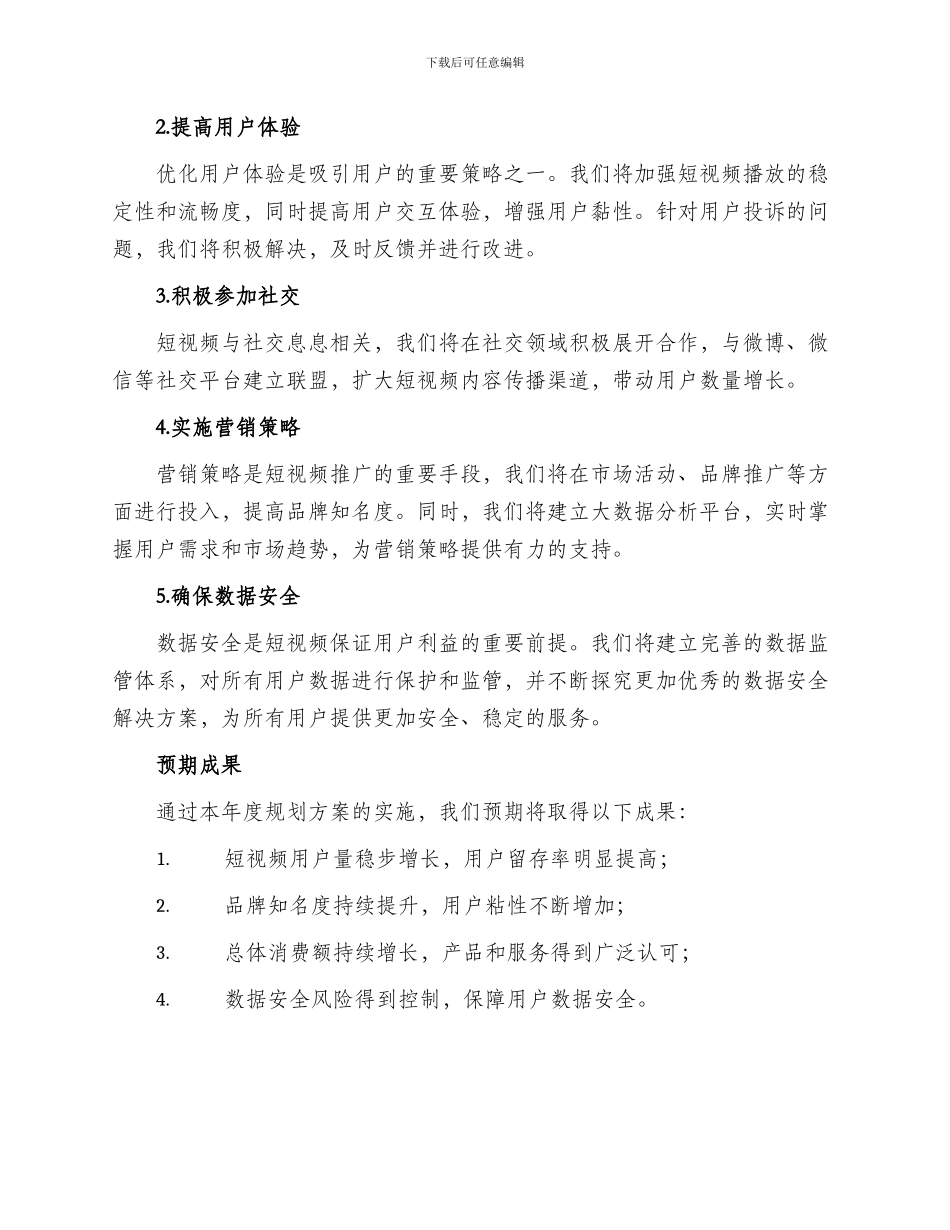 下载后可任意编辑

2.提高用户体验

优化用户体验是吸引用户的重要策略之一。我们将加强短视频播放的稳定性和流畅度，同时提高用户交互体验，增强用户黏性。针对用户投诉的问题，我们将积极解决，及时反馈并进行改进。

3.积极参加社交

短视频与社交息息相关，我们将在社交领域积极展开合作，与微博、微信等社交平台建立联盟，扩大短视频内容传播渠道，带动用户数量增长。

4.实施营销策略

营销策略是短视频推广的重要手段，我们将在市场活动、品牌推广等方面进行投入，提高品牌知名度。同时，我们将建立大数据分析平台，实时掌握用户需求和市场趋势，为营销策略提供有力的支持。

5.确保数据安全

数据安全是短视频保证用户利益的重要前提。我们将建立完善的数据监管体系，对所有用户数据进行保护和监管，并不断探究更加优秀的数据安全解决方案，为所有用户提供更加安全、稳定的服务。

预期成果

通过本年度规划方案的实施，我们预期将取得以下成果：

1. 短视频用户量稳步增长，用户留存率明显提高；

2. 品牌知名度持续提升，用户粘性不断增加；

3. 总体消费额持续增长，产品和服务得到广泛认可；

4. 数据安全风险得到控制，保障用户数据安全。